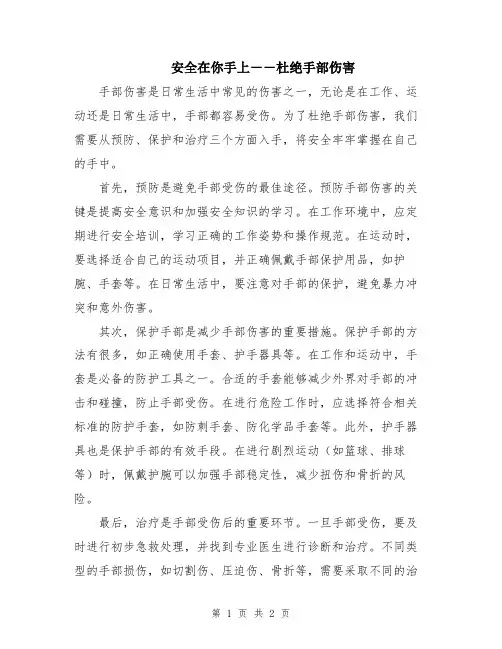 安全在你手上——杜绝手部伤害

手部伤害是日常生活中常见的伤害之一，无论是在工作、运动还是日常生活中，手部都容易受伤。为了杜绝手部伤害，我们需要从预防、保护和治疗三个方面入手，将安全牢牢掌握在自己的手中。

首先，预防是避免手部受伤的最佳途径。预防手部伤害的关键是提高安全意识和加强安全知识的学习。在工作环境中，应定期进行安全培训，学习正确的工作姿势和操作规范。在运动时，要选择适合自己的运动项目，并正确佩戴手部保护用品，如护腕、手套等。在日常生活中，要注意对手部的保护，避免暴力冲突和意外伤害。

其次，保护手部是减少手部伤害的重要措施。保护手部的方法有很多，如正确使用手套、护手器具等。在工作和运动中，手套是必备的防护工具之一。合适的手套能够减少外界对手部的冲击和碰撞，防止手部受伤。在进行危险工作时，应选择符合相关标准的防护手套，如防刺手套、防化学品手套等。此外，护手器具也是保护手部的有效手段。在进行剧烈运动（如篮球、排球等）时，佩戴护腕可以加强手部稳定性，减少扭伤和骨折的风险。

最后，治疗是手部受伤后的重要环节。一旦手部受伤，要及时进行初步急救处理，并找到专业医生进行诊断和治疗。不同类型的手部损伤，如切割伤、压迫伤、骨折等，需要采取不同的治

第 1 页 共 2 页